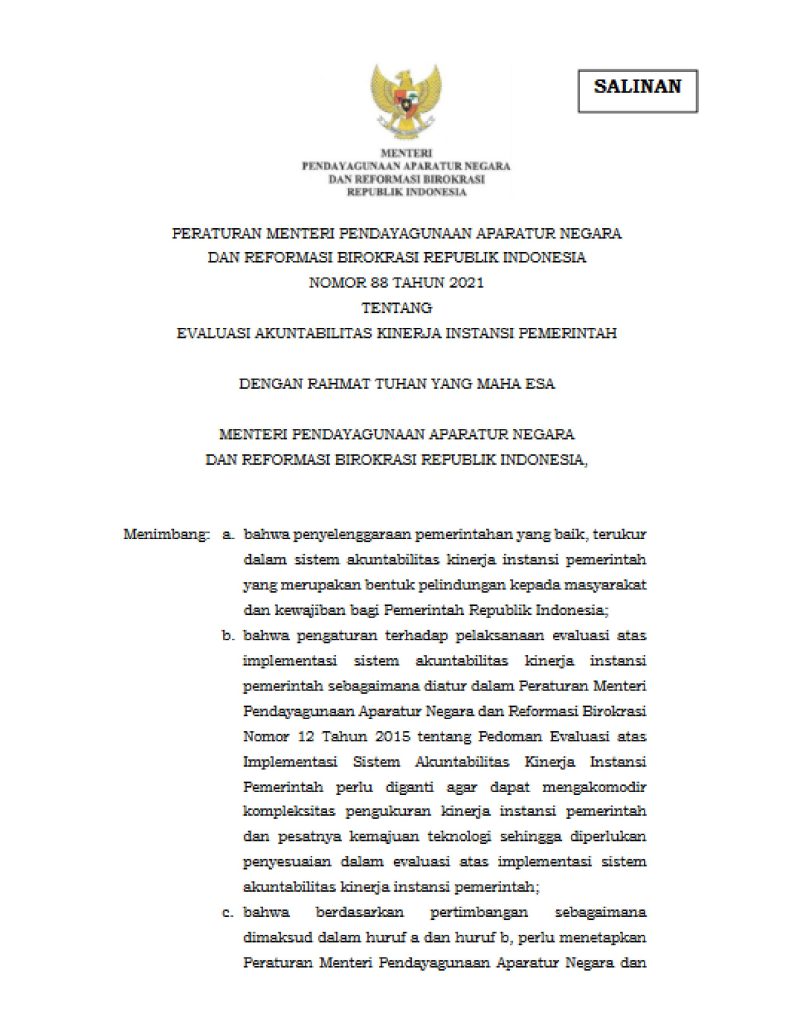 SALINAN

MENTERI
PENDAYAGUNAAN APARATUR NEGARA
DAN REFORMASI BIROKRASI
REPUBLIK INDONESIA

PERATURAN MENTERI PENDAYAGUNAAN APARATUR NEGARA
DAN REFORMASI BIROKRASI REPUBLIK INDONESIA
NOMOR 88 TAHUN 2021
TENTANG
EVALUASI AKUNTABILITAS KINERJA INSTANSI PEMERINTAH

DENGAN RAHMAT TUHAN YANG MAHA ESA

MENTERI PENDAYAGUNAAN APARATUR NEGARA
DAN REFORMASI BIROKRASI REPUBLIK INDONESIA,

Menimbang: a. bahwa penyelenggaraan pemerintahan yang baik, terukur dalam sistem akuntabilitas kinerja instansi pemerintah yang merupakan bentuk pelindungan kepada masyarakat dan kewajiban bagi Pemerintah Republik Indonesia;

b. bahwa pengaturan terhadap pelaksanaan evaluasi atas implementasi sistem akuntabilitas kinerja instansi pemerintah sebagaimana diatur dalam Peraturan Menteri Pendayagunaan Aparatur Negara dan Reformasi Birokrasi Nomor 12 Tahun 2015 tentang Pedoman Evaluasi atas Implementasi Sistem Akuntabilitas Kinerja Instansi Pemerintah perlu diganti agar dapat mengakomodir kompleksitas pengukuran kinerja instansi pemerintah dan pesatnya kemajuan teknologi sehingga diperlukan penyesuaian dalam evaluasi atas implementasi sistem akuntabilitas kinerja instansi pemerintah;

c. bahwa berdasarkan pertimbangan sebagaimana dimaksud dalam huruf a dan huruf b, perlu menetapkan Peraturan Menteri Pendayagunaan Aparatur Negara dan